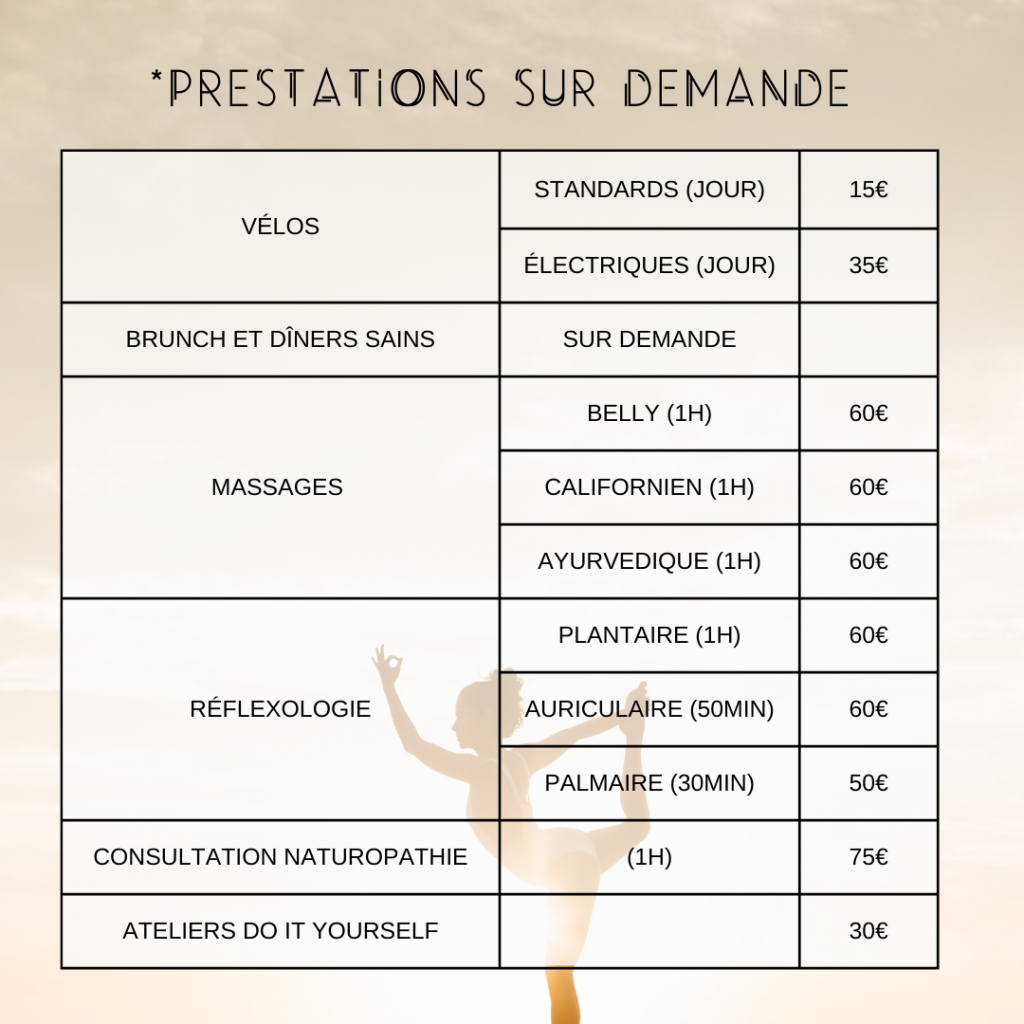 *PRESTATIONS SUR DEMANDE

| VÉLOS | STANDARDS (JOUR) | 15€ |
|---|---|---|
| | ÉLECTRIQUES (JOUR) | 35€ |
| BRUNCH ET DÎNERS SAINS | SUR DEMANDE | |
| MASSAGES | BELLY (1H) | 60€ |
| | CALIFORNIEN (1H) | 60€ |
| | AYURVEDIQUE (1H) | 60€ |
| RÉFLEXOLOGIE | PLANTAIRE (1H) | 60€ |
| | AURICULAIRE (50MIN) | 60€ |
| | PALMAIRE (30MIN) | 50€ |
| CONSULTATION NATUROPATHIE | (1H) | 75€ |
| ATELIERS DO IT YOURSELF | | 30€ |